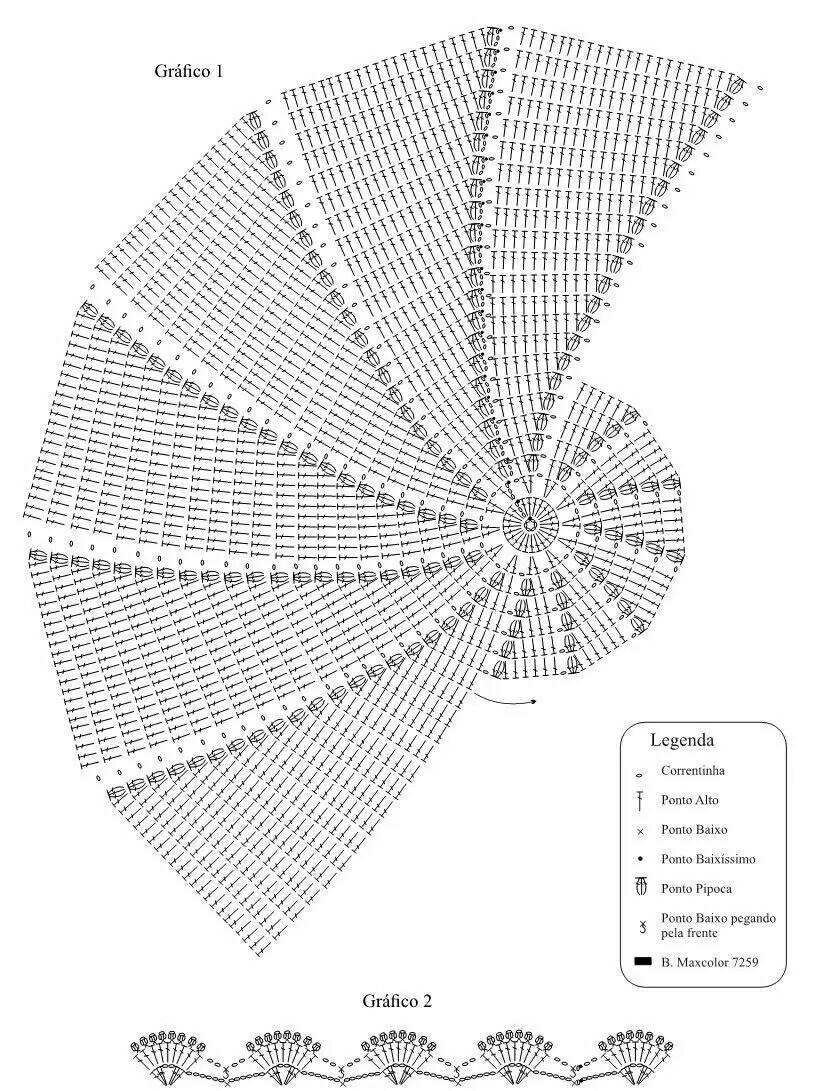 Gráfico 1

Legenda

Correntinha

Ponto Alto

Ponto Baixo

Ponto Baixíssimo

Ponto Pipoca

Ponto Baixo pegando pela frente

B. Maxcolor 7259

Gráfico 2